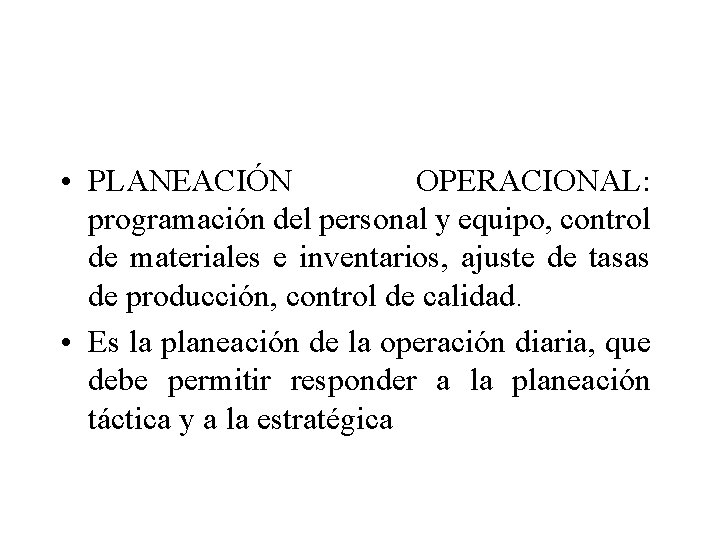 • PLANEACIÓN OPERACIONAL: programación del personal y equipo, control de materiales e inventarios, ajuste de tasas de producción, control de calidad.

• Es la planeación de la operación diaria, que debe permitir responder a la planeación táctica y a la estratégica